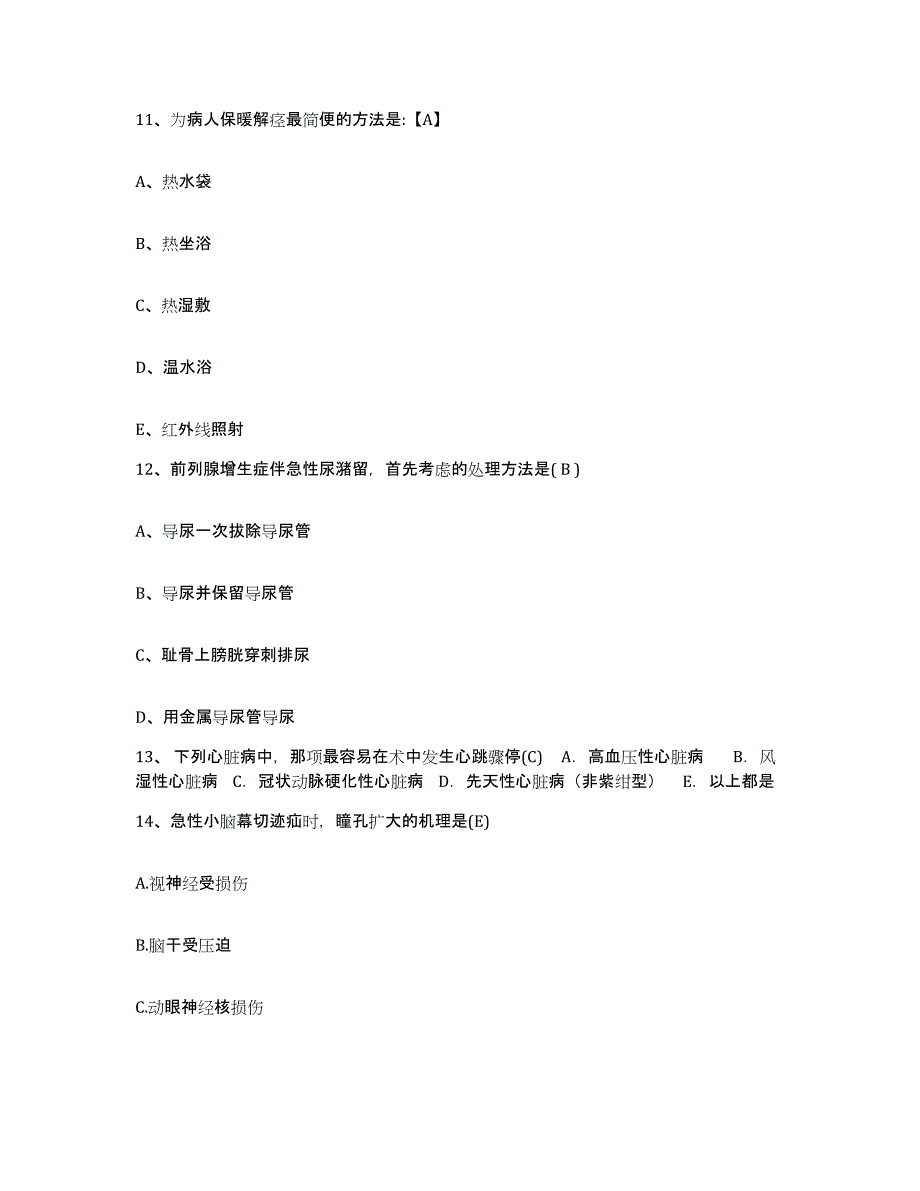 11、为病人保暖解痉最简便的方法是:【A】

A、热水袋

B、热坐浴

C、热湿敷

D、温水浴

E、红外线照射

12、前列腺增生症伴急性尿潴留，首先考虑的处理方法是( B )

A、导尿一次拔除导尿管

B、导尿并保留导尿管

C、耻骨上膀胱穿刺排尿

D、用金属导尿管导尿

13、 下列心脏病中，那项最容易在术中发生心跳骤停(C)　A. 高血压性心脏病　 B. 风湿性心脏病　C. 冠状动脉硬化性心脏病　D. 先天性心脏病（非紫绀型）　E. 以上都是

14、急性小脑幕切迹疝时，瞳孔扩大的机理是(E)

A.视神经受损伤

B.脑干受压迫

C.动眼神经核损伤